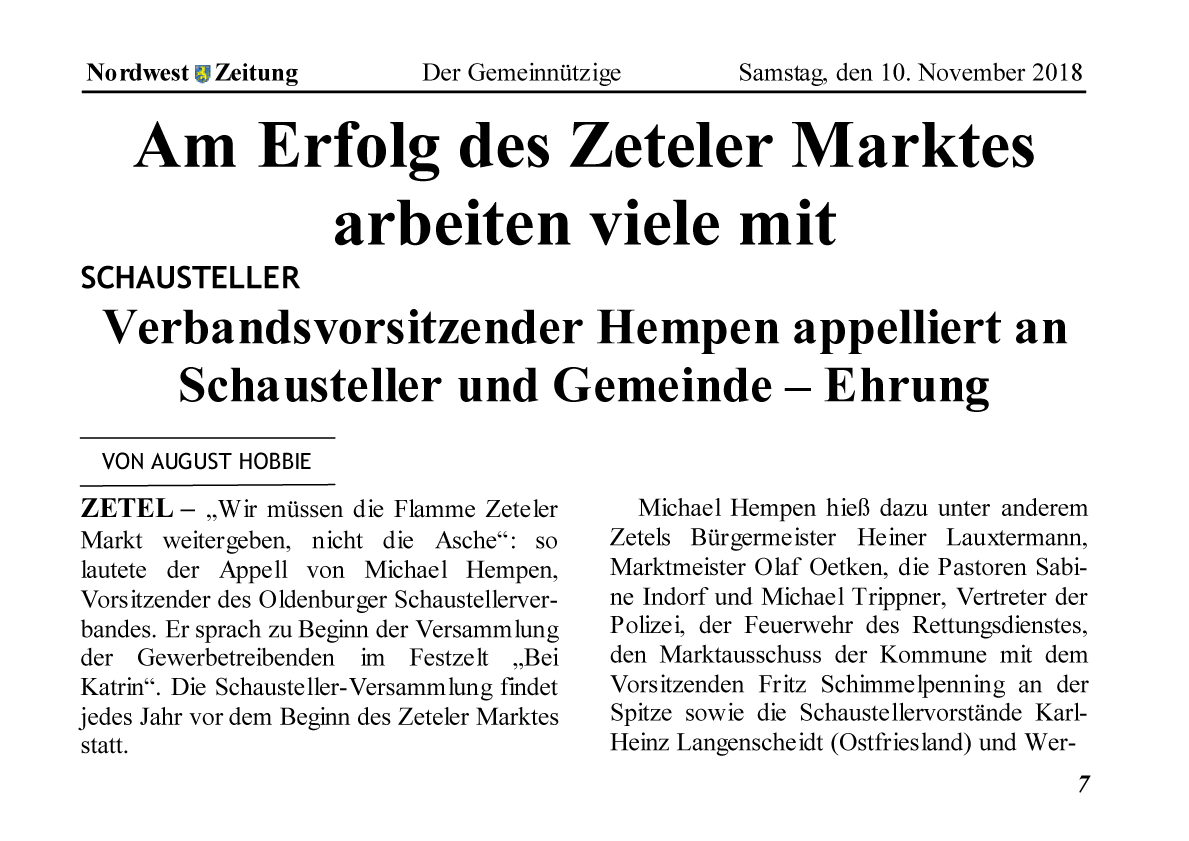 Nordwest Zeitung Der Gemeinnützige Samstag, den 10. November 2018

Am Erfolg des Zeteler Marktes arbeiten viele mit

SCHAUSTELLER

Verbandsvorsitzender Hempen appelliert an Schausteller und Gemeinde – Ehrung

VON AUGUST HOBBIE

ZETEL – „Wir müssen die Flamme Zeteler Markt weitergeben, nicht die Asche“: so lautete der Appell von Michael Hempen, Vorsitzender des Oldenburger Schaustellerverbandes. Er sprach zu Beginn der Versammlung der Gewerbetreibenden im Festzelt „Bei Katrin“. Die Schausteller-Versammlung findet jedes Jahr vor dem Beginn des Zeteler Marktes statt.

Michael Hempen hieß dazu unter anderem Zetels Bürgermeister Heiner Lauxtermann, Marktmeister Olaf Oetken, die Pastoren Sabine Indorf und Michael Trippner, Vertreter der Polizei, der Feuerwehr des Rettungsdienstes, den Marktausschuss der Kommune mit dem Vorsitzenden Fritz Schimmelpenning an der Spitze sowie die Schaustellervorstände Karl-Heinz Langenscheidt (Ostfriesland) und Wer-

7